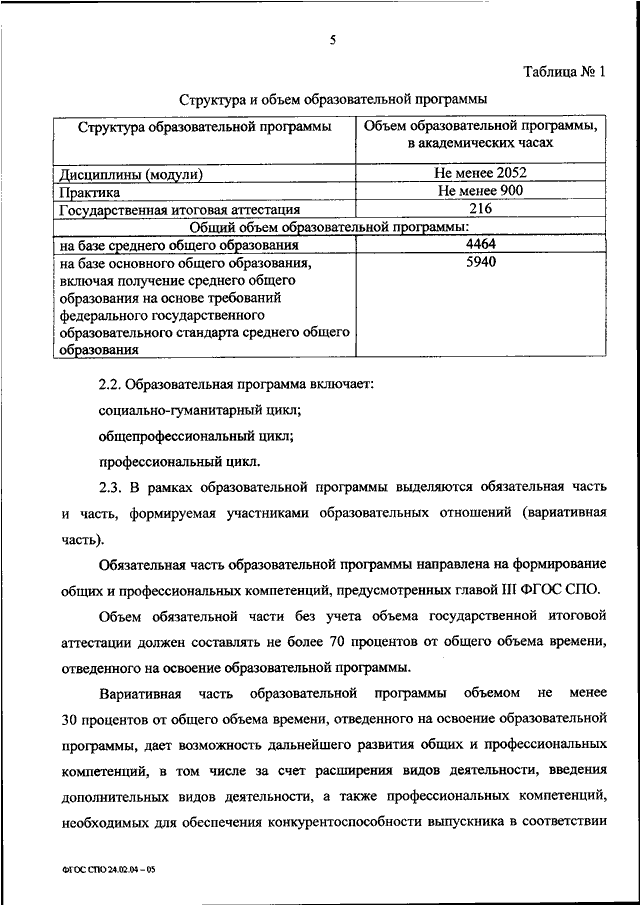 5

Таблица № 1

Структура и объем образовательной программы

| Структура образовательной программы | Объем образовательной программы, в академических часах |
|---|---|
| Дисциплины (модули) | Не менее 2052 |
| Практика | Не менее 900 |
| Государственная итоговая аттестация | 216 |
| Общий объем образовательной программы: | |
| на базе среднего общего образования | 4464 |
| на базе основного общего образования, включая получение среднего общего образования на основе требований федерального государственного образовательного стандарта среднего общего образования | 5940 |

2.2. Образовательная программа включает:

социально-гуманитарный цикл;

общепрофессиональный цикл;

профессиональный цикл.

2.3. В рамках образовательной программы выделяются обязательная часть и часть, формируемая участниками образовательных отношений (вариативная часть).

Обязательная часть образовательной программы направлена на формирование общих и профессиональных компетенций, предусмотренных главой III ФГОС СПО.

Объем обязательной части без учета объема государственной итоговой аттестации должен составлять не более 70 процентов от общего объема времени, отведенного на освоение образовательной программы.

Вариативная часть образовательной программы объемом не менее 30 процентов от общего объема времени, отведенного на освоение образовательной программы, дает возможность дальнейшего развития общих и профессиональных компетенций, в том числе за счет расширения видов деятельности, введения дополнительных видов деятельности, а также профессиональных компетенций, необходимых для обеспечения конкурентоспособности выпускника в соответствии

ФГОС СПО 24.02.04 – 05